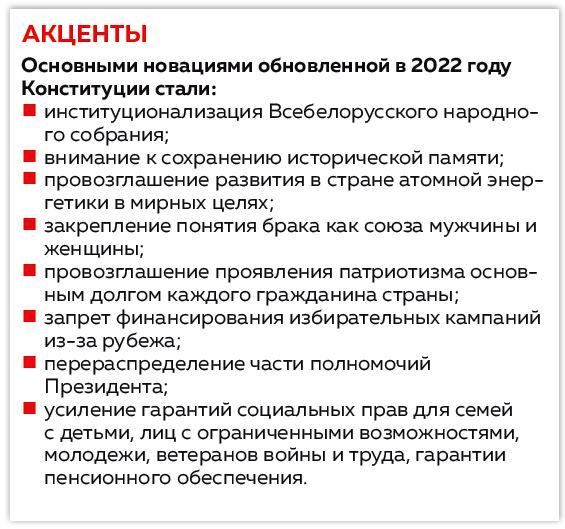 АКЦЕНТЫ

Основными новациями обновленной в 2022 году Конституции стали:

• институционализация Всебелорусского народного собрания;
• внимание к сохранению исторической памяти;
• провозглашение развития в стране атомной энергетики в мирных целях;
• закрепление понятия брака как союза мужчины и женщины;
• провозглашение проявления патриотизма основным долгом каждого гражданина страны;
• запрет финансирования избирательных кампаний из-за рубежа;
• перераспределение части полномочий Президента;
• усиление гарантий социальных прав для семей с детьми, лиц с ограниченными возможностями, молодежи, ветеранов войны и труда, гарантии пенсионного обеспечения.